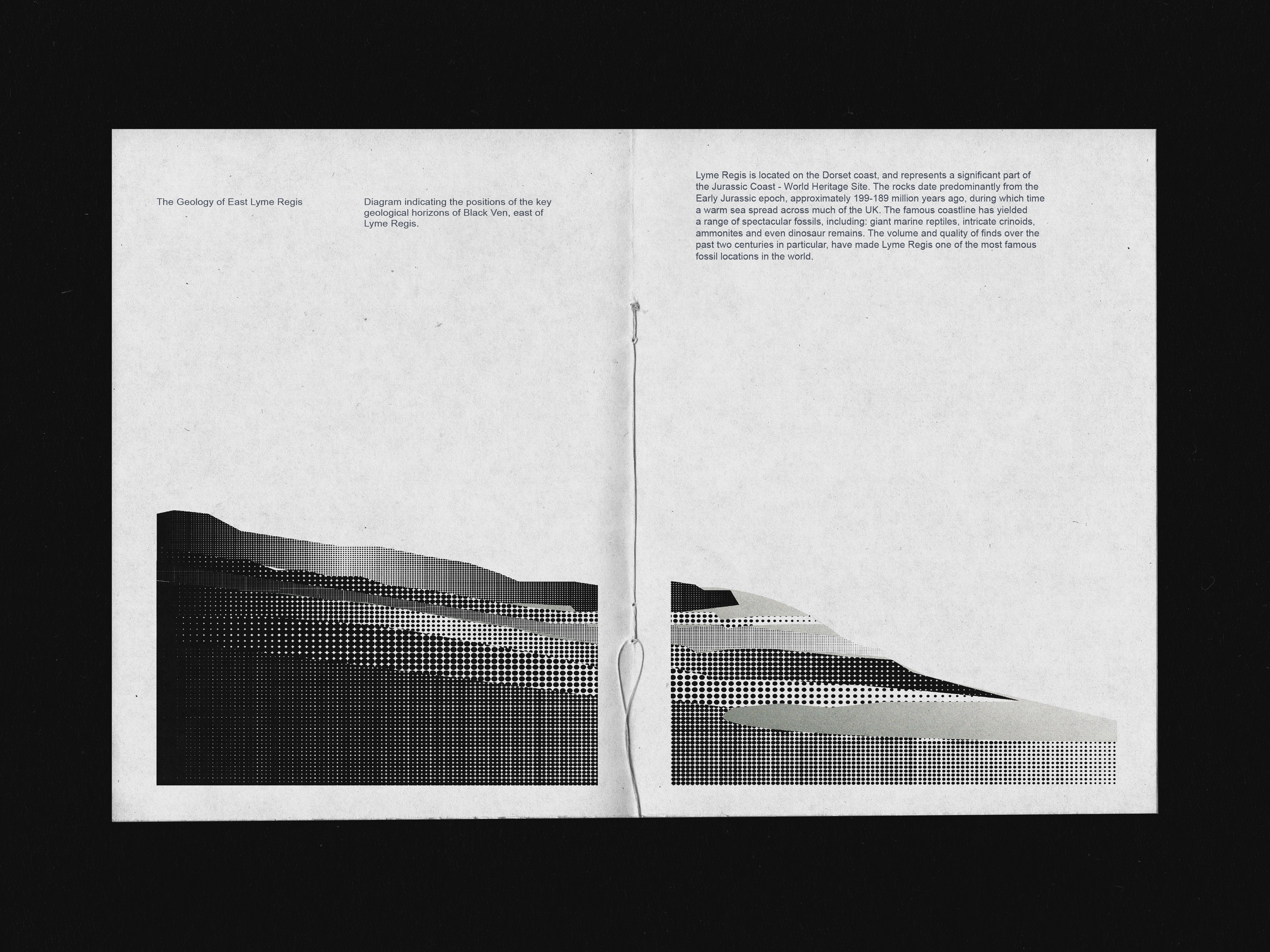 The Geology of East Lyme Regis

Diagram indicating the positions of the key geological horizons of Black Ven, east of Lyme Regis.

Lyme Regis is located on the Dorset coast, and represents a significant part of the Jurassic Coast - World Heritage Site. The rocks date predominantly from the Early Jurassic epoch, approximately 199-189 million years ago, during which time a warm sea spread across much of the UK. The famous coastline has yielded a range of spectacular fossils, including: giant marine reptiles, intricate crinoids, ammonites and even dinosaur remains. The volume and quality of finds over the past two centuries in particular, have made Lyme Regis one of the most famous fossil locations in the world.